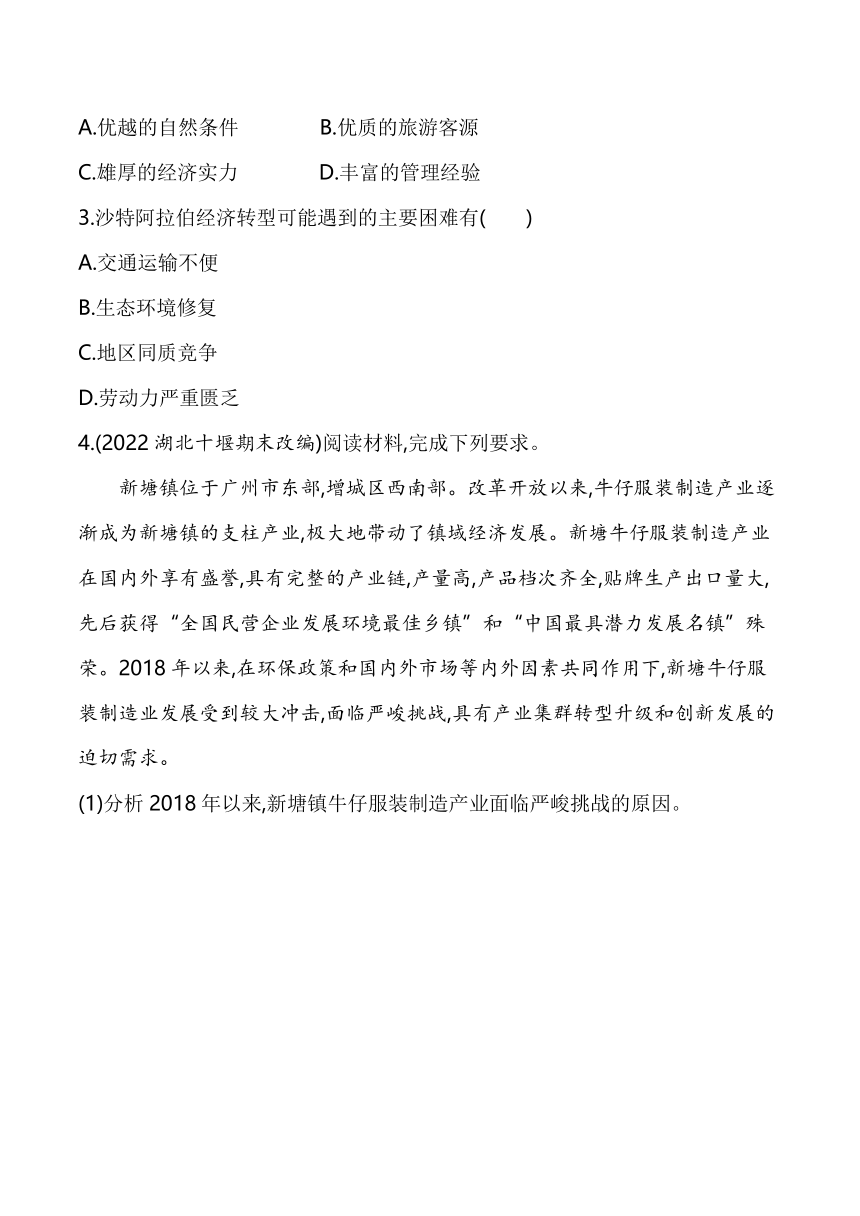 A.优越的自然条件　　B.优质的旅游客源

C.雄厚的经济实力　　D.丰富的管理经验

3.沙特阿拉伯经济转型可能遇到的主要困难有(　　)

A.交通运输不便

B.生态环境修复

C.地区同质竞争

D.劳动力严重匮乏

4.(2022 湖北十堰期末改编)阅读材料,完成下列要求。

新塘镇位于广州市东部,增城区西南部。改革开放以来,牛仔服装制造产业逐渐成为新塘镇的支柱产业,极大地带动了镇域经济发展。新塘牛仔服装制造产业在国内外享有盛誉,具有完整的产业链,产量高,产品档次齐全,贴牌生产出口量大,先后获得“全国民营企业发展环境最佳乡镇”和“中国最具潜力发展名镇”殊荣。2018 年以来,在环保政策和国内外市场等内外因素共同作用下,新塘牛仔服装制造业发展受到较大冲击,面临严峻挑战,具有产业集群转型升级和创新发展的迫切需求。

(1)分析 2018 年以来,新塘镇牛仔服装制造产业面临严峻挑战的原因。